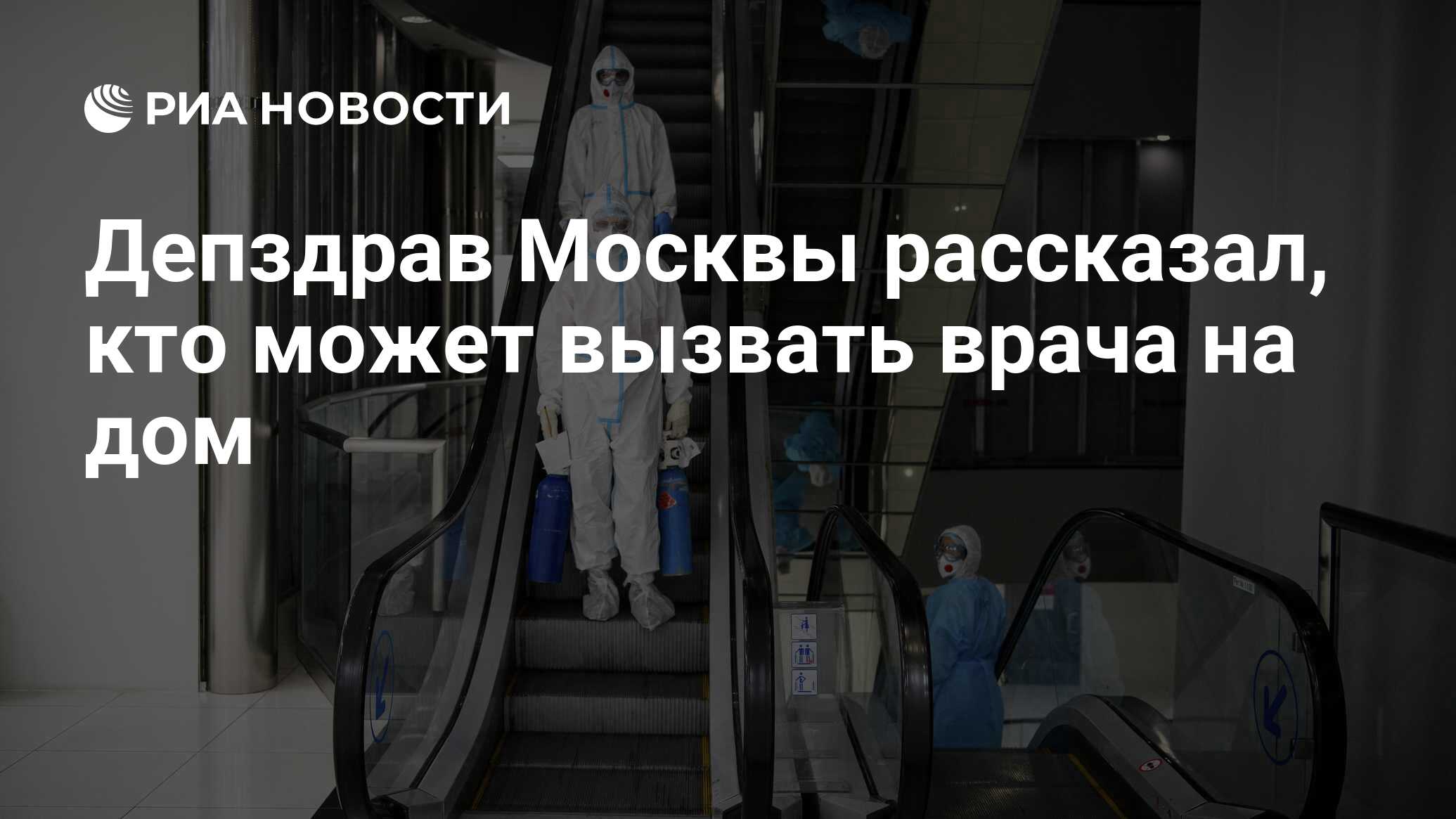 РИА НОВОСТИ

Депздрав Москвы рассказал, кто может вызвать врача на дом